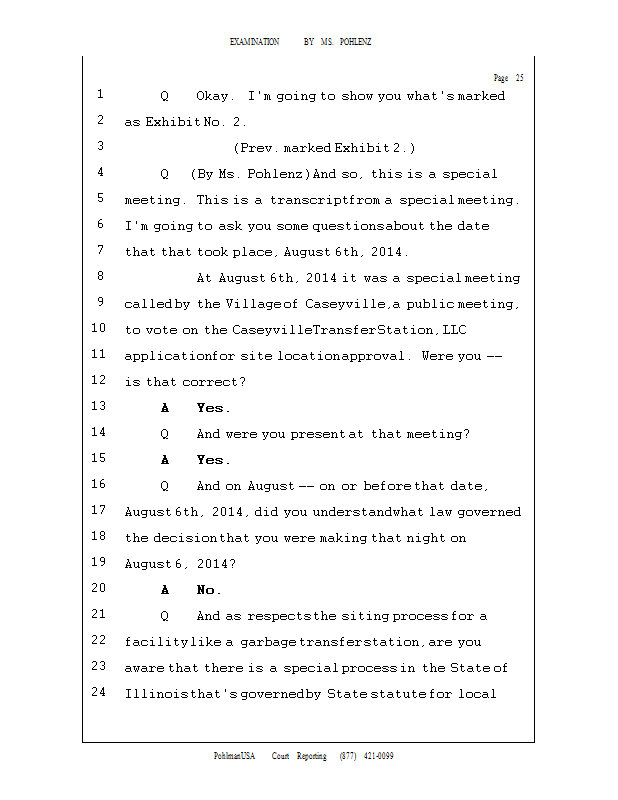 EXAMINATION BY MS. POHLENZ

Page 25

1 Q Okay. I'm going to show you what's marked
2 as Exhibit No. 2.
3 (Prev. marked Exhibit 2.)
4 Q (By Ms. Pohlenz) And so, this is a special
5 meeting. This is a transcript from a special meeting.
6 I'm going to ask you some questions about the date
7 that that took place, August 6th, 2014.
8 At August 6th, 2014 it was a special meeting
9 called by the Village of Caseyville, a public meeting,
10 to vote on the Caseyville Transfer Station, LLC
11 application for site location approval. Were you --
12 is that correct?
13 A Yes.
14 Q And were you present at that meeting?
15 A Yes.
16 Q And on August -- on or before that date,
17 August 6th, 2014, did you understand what law governed
18 the decision that you were making that night on
19 August 6, 2014?
20 A No.
21 Q And as respects the siting process for a
22 facility like a garbage transfer station, are you
23 aware that there is a special process in the State of
24 Illinois that's governed by State statute for local

PohlmanUSA Court Reporting (877) 421-0099